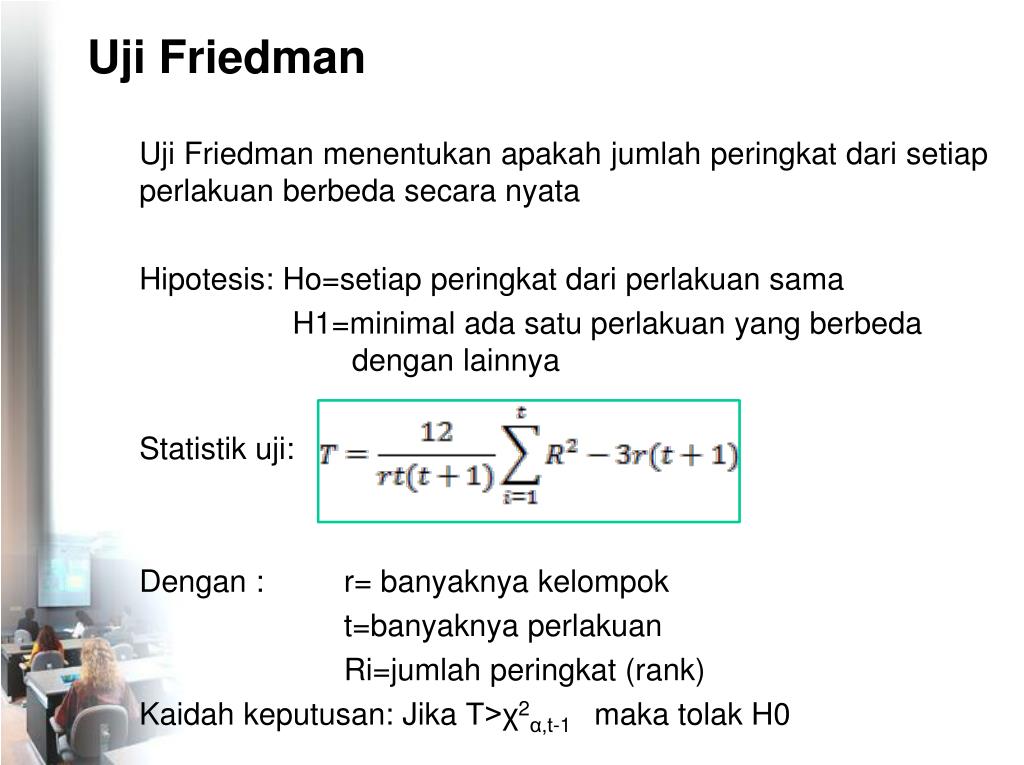 Uji Friedman

Uji Friedman menentukan apakah jumlah peringkat dari setiap perlakuan berbeda secara nyata

Hipotesis: Ho=setiap peringkat dari perlakuan sama
H1=minimal ada satu perlakuan yang berbeda dengan lainnya

Statistik uji: $T = \frac{12}{rt(t+1)} \sum_{i=1}^{t} R^2 - 3r(t+1)$

Dengan : r= banyaknya kelompok
t=banyaknya perlakuan
Ri=jumlah peringkat (rank)
Kaidah keputusan: Jika T>$\chi^2_{\alpha,t-1}$ maka tolak H0